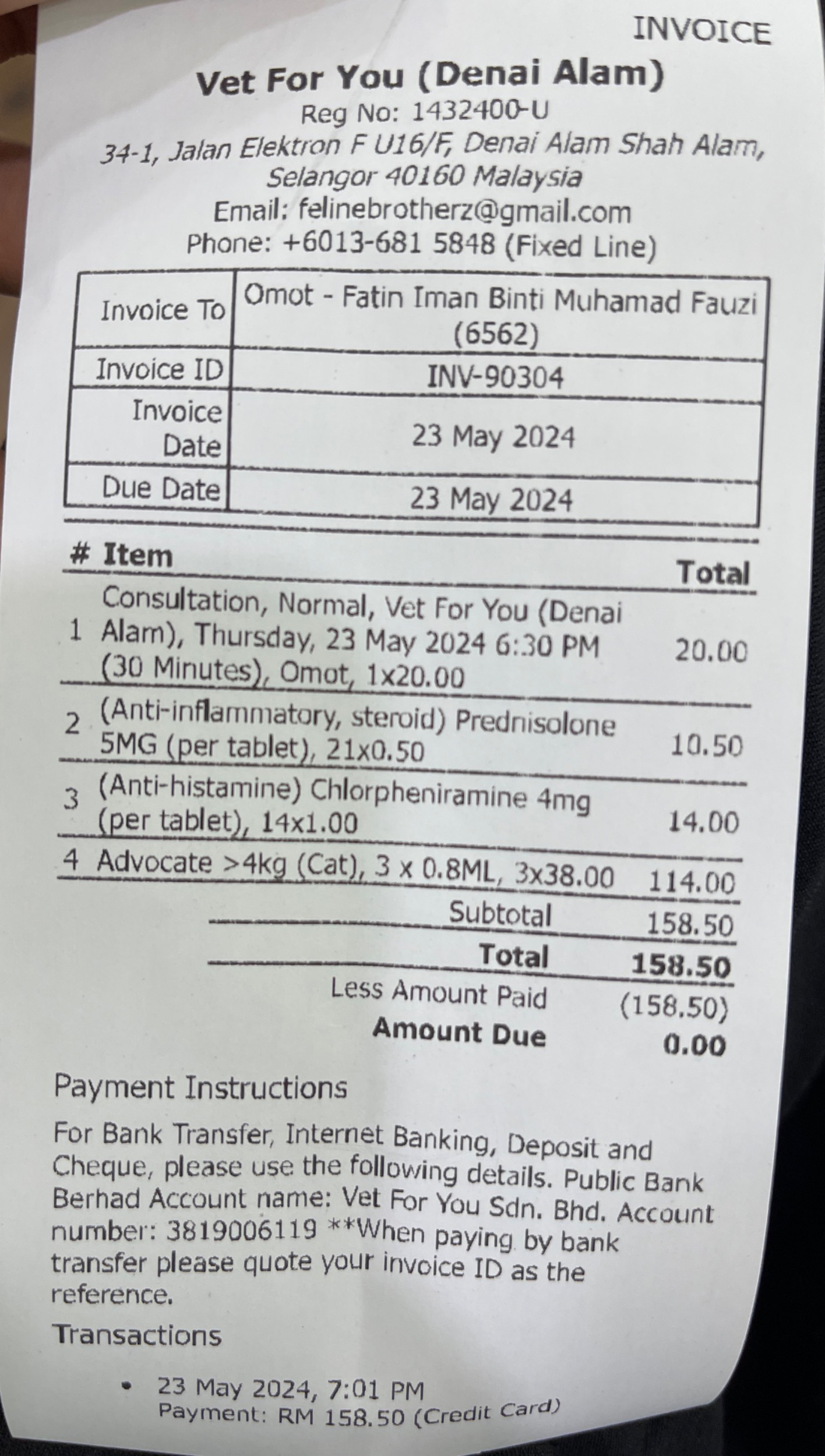 INVOICE

Vet For You (Denai Alam)
Reg No: 1432400-U
34-1, Jalan Elektron F U16/F, Denai Alam Shah Alam, Selangor 40160 Malaysia
Email: felinebrotherz@gmail.com
Phone: +6013-681 5848 (Fixed Line)

| Invoice To | Omot - Fatin Iman Binti Muhamad Fauzi (6562) |
|---|---|
| Invoice ID | INV-90304 |
| Invoice Date | 23 May 2024 |
| Due Date | 23 May 2024 |

| # | Item | Total |
|---|---|---|
| 1 | Consultation, Normal, Vet For You (Denai Alam), Thursday, 23 May 2024 6:30 PM (30 Minutes), Omot, 1x20.00 | 20.00 |
| 2 | (Anti-inflammatory, steroid) Prednisolone 5MG (per tablet), 21x0.50 | 10.50 |
| 3 | (Anti-histamine) Chlorpheniramine 4mg (per tablet), 14x1.00 | 14.00 |
| 4 | Advocate >4kg (Cat), 3 x 0.8ML, 3x38.00 | 114.00 |
| | Subtotal | 158.50 |
| | Total | 158.50 |
| | Less Amount Paid | (158.50) |
| | Amount Due | 0.00 |

Payment Instructions

For Bank Transfer, Internet Banking, Deposit and Cheque, please use the following details. Public Bank Berhad Account name: Vet For You Sdn. Bhd. Account number: 3819006119 **When paying by bank transfer please quote your invoice ID as the reference.

Transactions

• 23 May 2024, 7:01 PM
Payment: RM 158.50 (Credit Card)